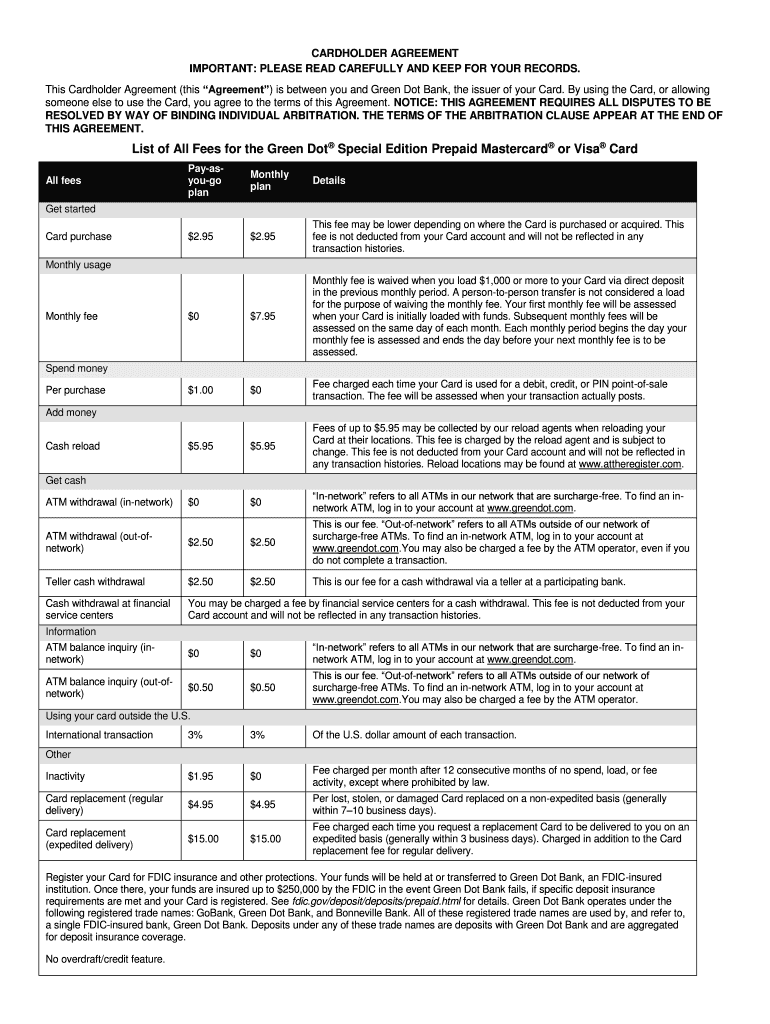 CARDHOLDER AGREEMENT
IMPORTANT: PLEASE READ CAREFULLY AND KEEP FOR YOUR RECORDS.

This Cardholder Agreement (this "Agreement") is between you and Green Dot Bank, the issuer of your Card. By using the Card, or allowing someone else to use the Card, you agree to the terms of this Agreement. NOTICE: THIS AGREEMENT REQUIRES ALL DISPUTES TO BE RESOLVED BY WAY OF BINDING INDIVIDUAL ARBITRATION. THE TERMS OF THE ARBITRATION CLAUSE APPEAR AT THE END OF THIS AGREEMENT.

List of All Fees for the Green Dot® Special Edition Prepaid Mastercard® or Visa® Card

| All fees | Pay-as-you-go plan | Monthly plan | Details |
|---|---|---|---|
| Get started | | | |
| Card purchase | $2.95 | $2.95 | This fee may be lower depending on where the Card is purchased or acquired. This fee is not deducted from your Card account and will not be reflected in any transaction histories. |
| Monthly usage | | | |
| Monthly fee | $0 | $7.95 | Monthly fee is waived when you load $1,000 or more to your Card via direct deposit in the previous monthly period. A person-to-person transfer is not considered a load for the purpose of waiving the monthly fee. Your first monthly fee will be assessed when your Card is initially loaded with funds. Subsequent monthly fees will be assessed on the same day of each month. Each monthly period begins the day your monthly fee is assessed and ends the day before your next monthly fee is to be assessed. |
| Spend money | | | |
| Per purchase | $1.00 | $0 | Fee charged each time your Card is used for a debit, credit, or PIN point-of-sale transaction. The fee will be assessed when your transaction actually posts. |
| Add money | | | |
| Cash reload | $5.95 | $5.95 | Fees of up to $5.95 may be collected by our reload agents when reloading your Card at their locations. This fee is charged by the reload agent and is subject to change. This fee is not deducted from your Card account and will not be reflected in any transaction histories. Reload locations may be found at www.attheregister.com. |
| Get cash | | | |
| ATM withdrawal (in-network) | $0 | $0 | "In-network" refers to all ATMs in our network that are surcharge-free. To find an in-network ATM, log in to your account at www.greendot.com. |
| ATM withdrawal (out-of-network) | $2.50 | $2.50 | This is our fee. "Out-of-network" refers to all ATMs outside of our network of surcharge-free ATMs. To find an in-network ATM, log in to your account at www.greendot.com.You may also be charged a fee by the ATM operator, even if you do not complete a transaction. |
| Teller cash withdrawal | $2.50 | $2.50 | This is our fee for a cash withdrawal via a teller at a participating bank. |
| Cash withdrawal at financial service centers | You may be charged a fee by financial service centers for a cash withdrawal. This fee is not deducted from your Card account and will not be reflected in any transaction histories. | | |
| Information | | | |
| ATM balance inquiry (in-network) | $0 | $0 | "In-network" refers to all ATMs in our network that are surcharge-free. To find an in-network ATM, log in to your account at www.greendot.com. |
| ATM balance inquiry (out-of-network) | $0.50 | $0.50 | This is our fee. "Out-of-network" refers to all ATMs outside of our network of surcharge-free ATMs. To find an in-network ATM, log in to your account at www.greendot.com.You may also be charged a fee by the ATM operator. |
| Using your card outside the U.S. | | | |
| International transaction | 3% | 3% | Of the U.S. dollar amount of each transaction. |
| Other | | | |
| Inactivity | $1.95 | $0 | Fee charged per month after 12 consecutive months of no spend, load, or fee activity, except where prohibited by law. |
| Card replacement (regular delivery) | $4.95 | $4.95 | Per lost, stolen, or damaged Card replaced on a non-expedited basis (generally within 7–10 business days). |
| Card replacement (expedited delivery) | $15.00 | $15.00 | Fee charged each time you request a replacement Card to be delivered to you on an expedited basis (generally within 3 business days). Charged in addition to the Card replacement fee for regular delivery. |

Register your Card for FDIC insurance and other protections. Your funds will be held at or transferred to Green Dot Bank, an FDIC-insured institution. Once there, your funds are insured up to $250,000 by the FDIC in the event Green Dot Bank fails, if specific deposit insurance requirements are met and your Card is registered. See fdic.gov/deposit/deposits/prepaid.html for details. Green Dot Bank operates under the following registered trade names: GoBank, Green Dot Bank, and Bonneville Bank. All of these registered trade names are used by, and refer to, a single FDIC-insured bank, Green Dot Bank. Deposits under any of these trade names are deposits with Green Dot Bank and are aggregated for deposit insurance coverage.

No overdraft/credit feature.